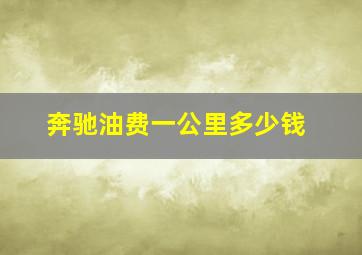 奔驰油费一公里多少钱